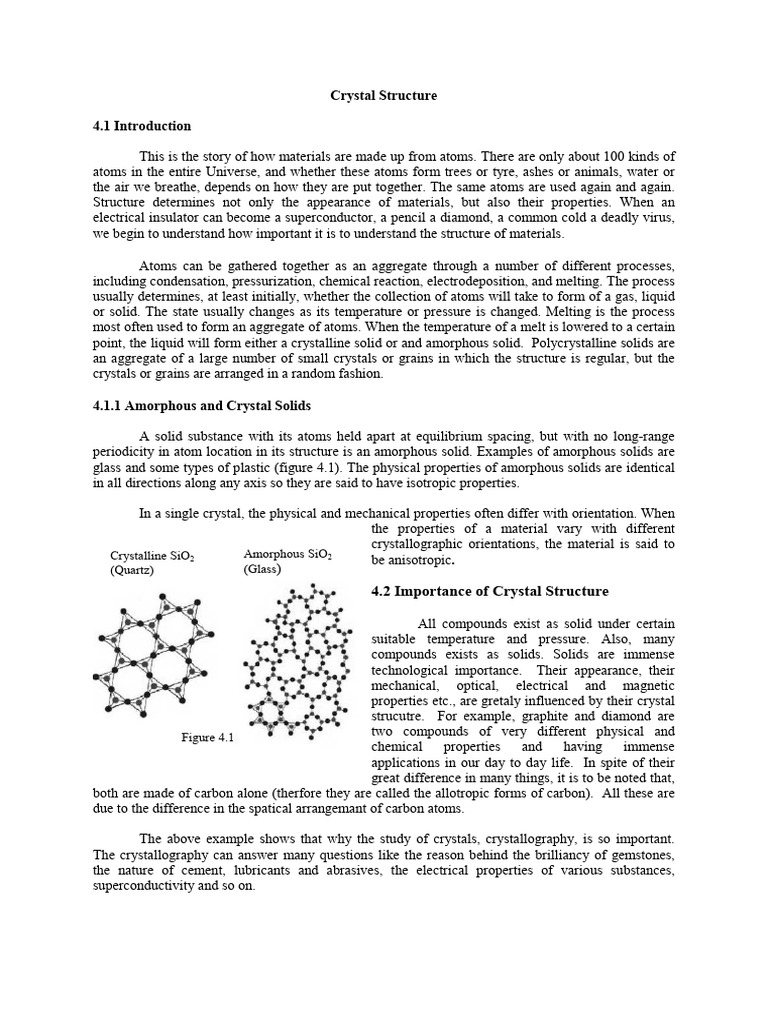 Crystal Structure

4.1 Introduction

This is the story of how materials are made up from atoms. There are only about 100 kinds of atoms in the entire Universe, and whether these atoms form trees or tyre, ashes or animals, water or the air we breathe, depends on how they are put together. The same atoms are used again and again. Structure determines not only the appearance of materials, but also their properties. When an electrical insulator can become a superconductor, a pencil a diamond, a common cold a deadly virus, we begin to understand how important it is to understand the structure of materials.

Atoms can be gathered together as an aggregate through a number of different processes, including condensation, pressurization, chemical reaction, electrodeposition, and melting. The process usually determines, at least initially, whether the collection of atoms will take to form of a gas, liquid or solid. The state usually changes as its temperature or pressure is changed. Melting is the process most often used to form an aggregate of atoms. When the temperature of a melt is lowered to a certain point, the liquid will form either a crystalline solid or and amorphous solid. Polycrystalline solids are an aggregate of a large number of small crystals or grains in which the structure is regular, but the crystals or grains are arranged in a random fashion.

4.1.1 Amorphous and Crystal Solids

A solid substance with its atoms held apart at equilibrium spacing, but with no long-range periodicity in atom location in its structure is an amorphous solid. Examples of amorphous solids are glass and some types of plastic (figure 4.1). The physical properties of amorphous solids are identical in all directions along any axis so they are said to have isotropic properties.

In a single crystal, the physical and mechanical properties often differ with orientation. When the properties of a material vary with different crystallographic orientations, the material is said to be anisotropic.

Crystalline $SiO_2$ (Quartz)

Amorphous $SiO_2$ (Glass)

Figure 4.1

4.2 Importance of Crystal Structure

All compounds exist as solid under certain suitable temperature and pressure. Also, many compounds exists as solids. Solids are immense technological importance. Their appearance, their mechanical, optical, electrical and magnetic properties etc., are gretaly influenced by their crystal strucutre. For example, graphite and diamond are two compounds of very different physical and chemical properties and having immense applications in our day to day life. In spite of their great difference in many things, it is to be noted that, both are made of carbon alone (therfore they are called the allotropic forms of carbon). All these are due to the difference in the spatical arrangemant of carbon atoms.

The above example shows that why the study of crystals, crystallography, is so important. The crystallography can answer many questions like the reason behind the brilliancy of gemstones, the nature of cement, lubricants and abrasives, the electrical properties of various substances, superconductivity and so on.